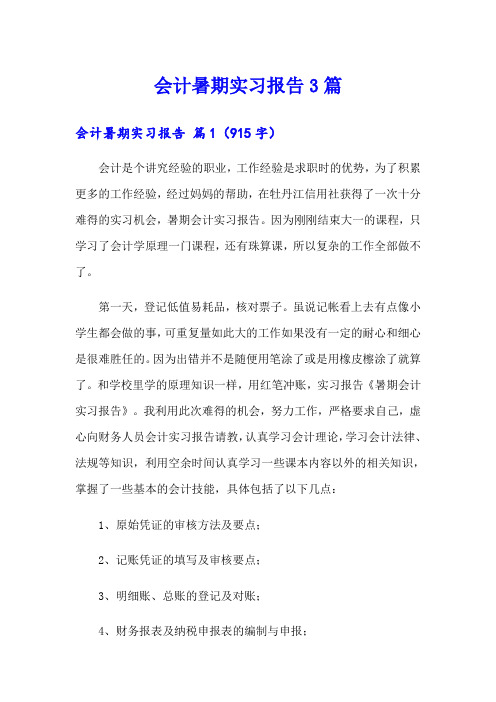 会计暑期实习报告3篇

会计暑期实习报告 篇1（915字）

会计是个讲究经验的职业，工作经验是求职时的优势，为了积累更多的工作经验，经过妈妈的帮助，在牡丹江信用社获得了一次十分难得的实习机会，暑期会计实习报告。因为刚刚结束大一的课程，只学习了会计学原理一门课程，还有珠算课，所以复杂的工作全部做不了。

第一天，登记低值易耗品，核对票子。虽说记帐看上去有点像小学生都会做的事，可重复量如此大的工作如果没有一定的耐心和细心是很难胜任的。因为出错并不是随便用笔涂了或是用橡皮擦涂了就算了。和学校里学的原理知识一样，用红笔冲账，实习报告《暑期会计实习报告》。我利用此次难得的机会，努力工作，严格要求自己，虚心向财务人员会计实习报告请教，认真学习会计理论，学习会计法律、法规等知识，利用空余时间认真学习一些课本内容以外的相关知识，掌握了一些基本的会计技能，具体包括了以下几点：

1、原始凭证的审核方法及要点；

2、记账凭证的填写及审核要点；

3、明细账、总账的登记及对账；

4、财务报表及纳税申报表的编制与申报；